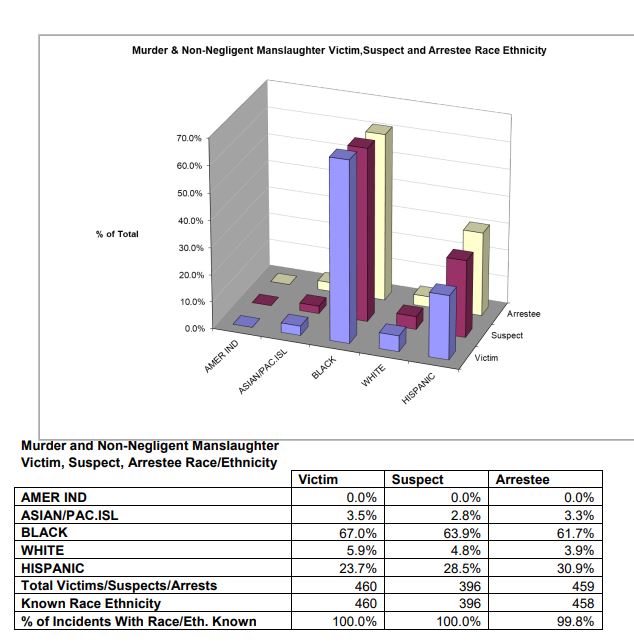 Murder & Non-Negligent Manslaughter Victim,Suspect and Arrestee Race Ethnicity

% of Total

70.0%
60.0%
50.0%
40.0%
30.0%
20.0%
10.0%
0.0%

AMER IND
ASIAN/PAC.ISL
BLACK
WHITE
HISPANIC

Arrestee
Suspect
Victim

Murder and Non-Negligent Manslaughter
Victim, Suspect, Arrestee Race/Ethnicity

| | Victim | Suspect | Arrestee |
|---|---|---|---|
| AMER IND | 0.0% | 0.0% | 0.0% |
| ASIAN/PAC.ISL | 3.5% | 2.8% | 3.3% |
| BLACK | 67.0% | 63.9% | 61.7% |
| WHITE | 5.9% | 4.8% | 3.9% |
| HISPANIC | 23.7% | 28.5% | 30.9% |
| Total Victims/Suspects/Arrests | 460 | 396 | 459 |
| Known Race Ethnicity | 460 | 396 | 458 |
| % of Incidents With Race/Eth. Known | 100.0% | 100.0% | 99.8% |